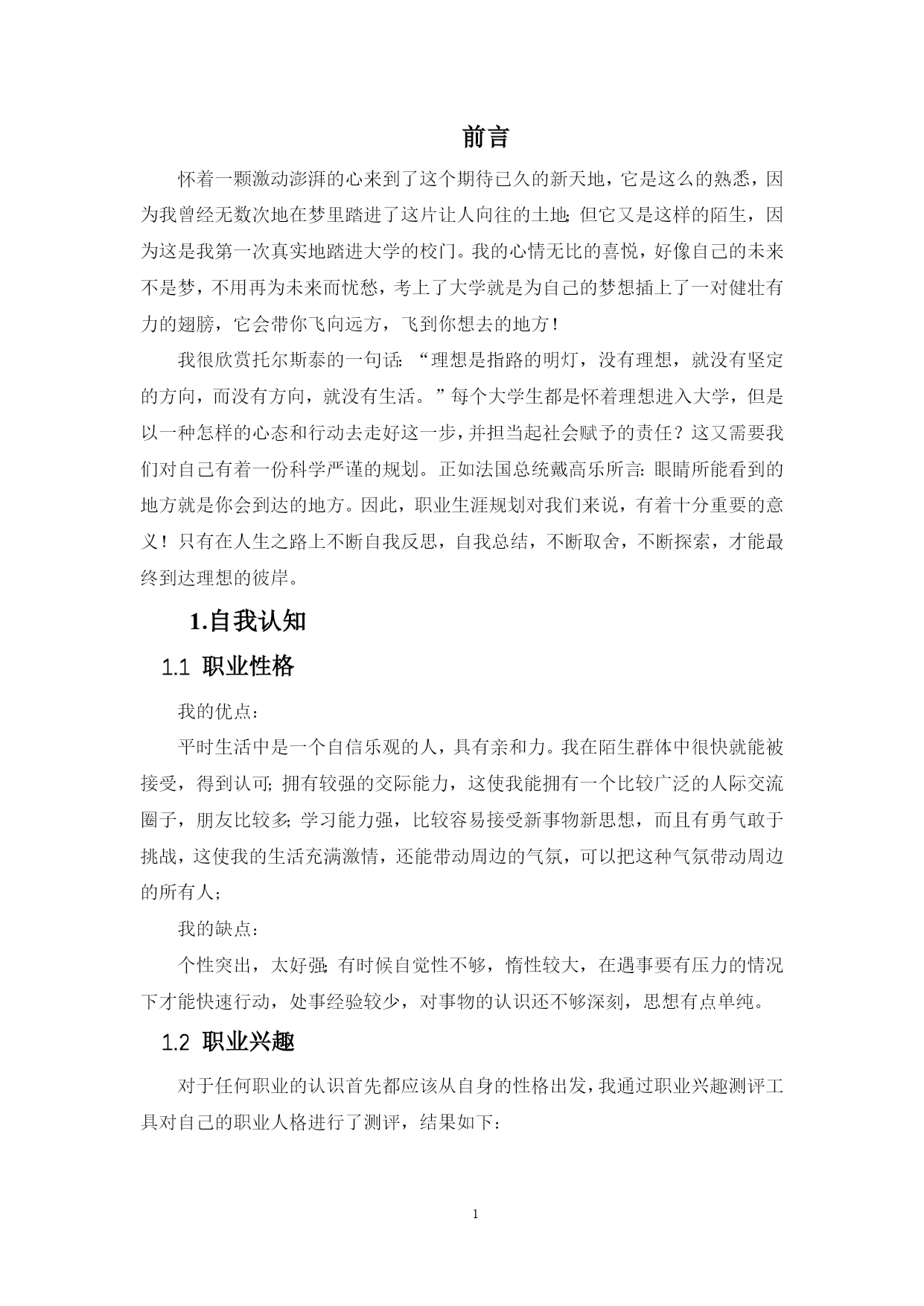 前言

怀着一颗激动澎湃的心来到了这个期待已久的新天地，它是这么的熟悉，因为我曾经无数次地在梦里踏进了这片让人向往的土地;但它又是这样的陌生，因为这是我第一次真实地踏进大学的校门。我的心情无比的喜悦，好像自己的未来不是梦，不用再为未来而忧愁，考上了大学就是为自己的梦想插上了一对健壮有力的翅膀，它会带你飞向远方，飞到你想去的地方！

我很欣赏托尔斯泰的一句话:“理想是指路的明灯，没有理想，就没有坚定的方向，而没有方向，就没有生活。”每个大学生都是怀着理想进入大学，但是以一种怎样的心态和行动去走好这一步，并担当起社会赋予的责任？这又需要我们对自己有着一份科学严谨的规划。正如法国总统戴高乐所言:眼睛所能看到的地方就是你会到达的地方。因此，职业生涯规划对我们来说，有着十分重要的意义！只有在人生之路上不断自我反思，自我总结，不断取舍，不断探索，才能最终到达理想的彼岸。

1.自我认知

1.1 职业性格

我的优点：

平时生活中是一个自信乐观的人，具有亲和力。我在陌生群体中很快就能被接受，得到认可;拥有较强的交际能力，这使我能拥有一个比较广泛的人际交流圈子，朋友比较多;学习能力强，比较容易接受新事物新思想，而且有勇气敢于挑战，这使我的生活充满激情，还能带动周边的气氛，可以把这种气氛带动周边的所有人;

我的缺点：

个性突出，太好强;有时候自觉性不够，惰性较大，在遇事要有压力的情况下才能快速行动，处事经验较少，对事物的认识还不够深刻，思想有点单纯。

1.2 职业兴趣

对于任何职业的认识首先都应该从自身的性格出发，我通过职业兴趣测评工具对自己的职业人格进行了测评，结果如下：

1